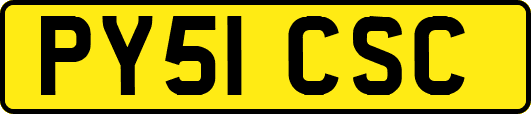 PY51 CSC